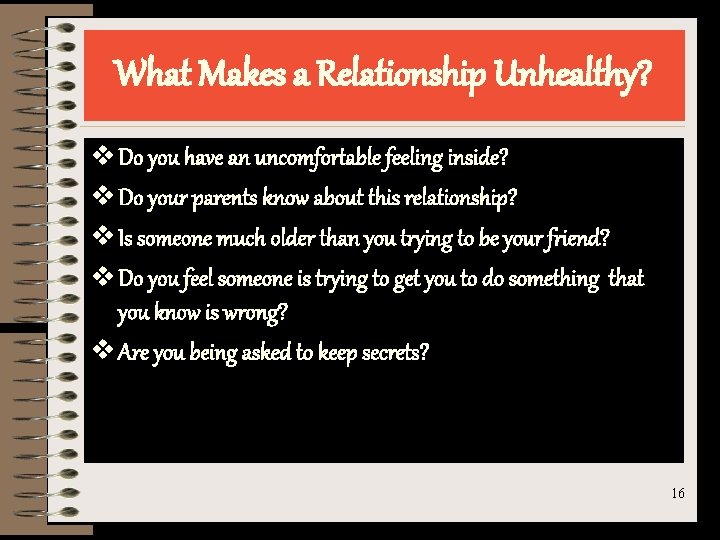 What Makes a Relationship Unhealthy?

❖ Do you have an uncomfortable feeling inside?

❖ Do your parents know about this relationship?

❖ Is someone much older than you trying to be your friend?

❖ Do you feel someone is trying to get you to do something that you know is wrong?

❖ Are you being asked to keep secrets?

16